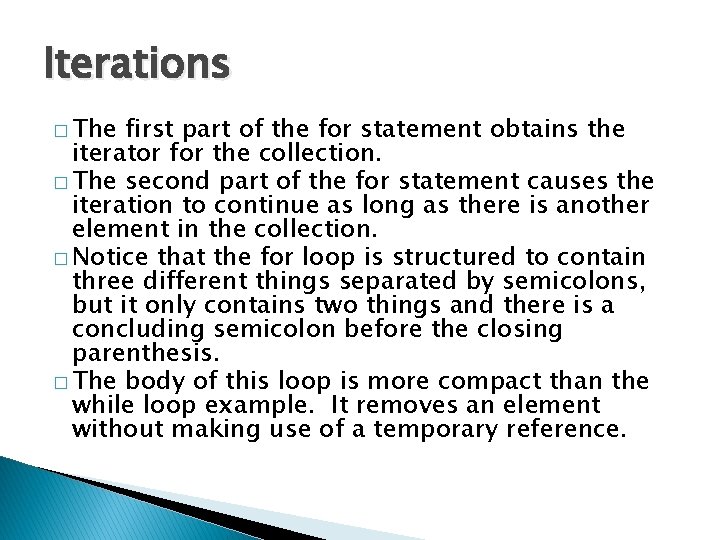 Iterations

□ The first part of the for statement obtains the iterator for the collection.

□ The second part of the for statement causes the iteration to continue as long as there is another element in the collection.

□ Notice that the for loop is structured to contain three different things separated by semicolons, but it only contains two things and there is a concluding semicolon before the closing parenthesis.

□ The body of this loop is more compact than the while loop example.  It removes an element without making use of a temporary reference.